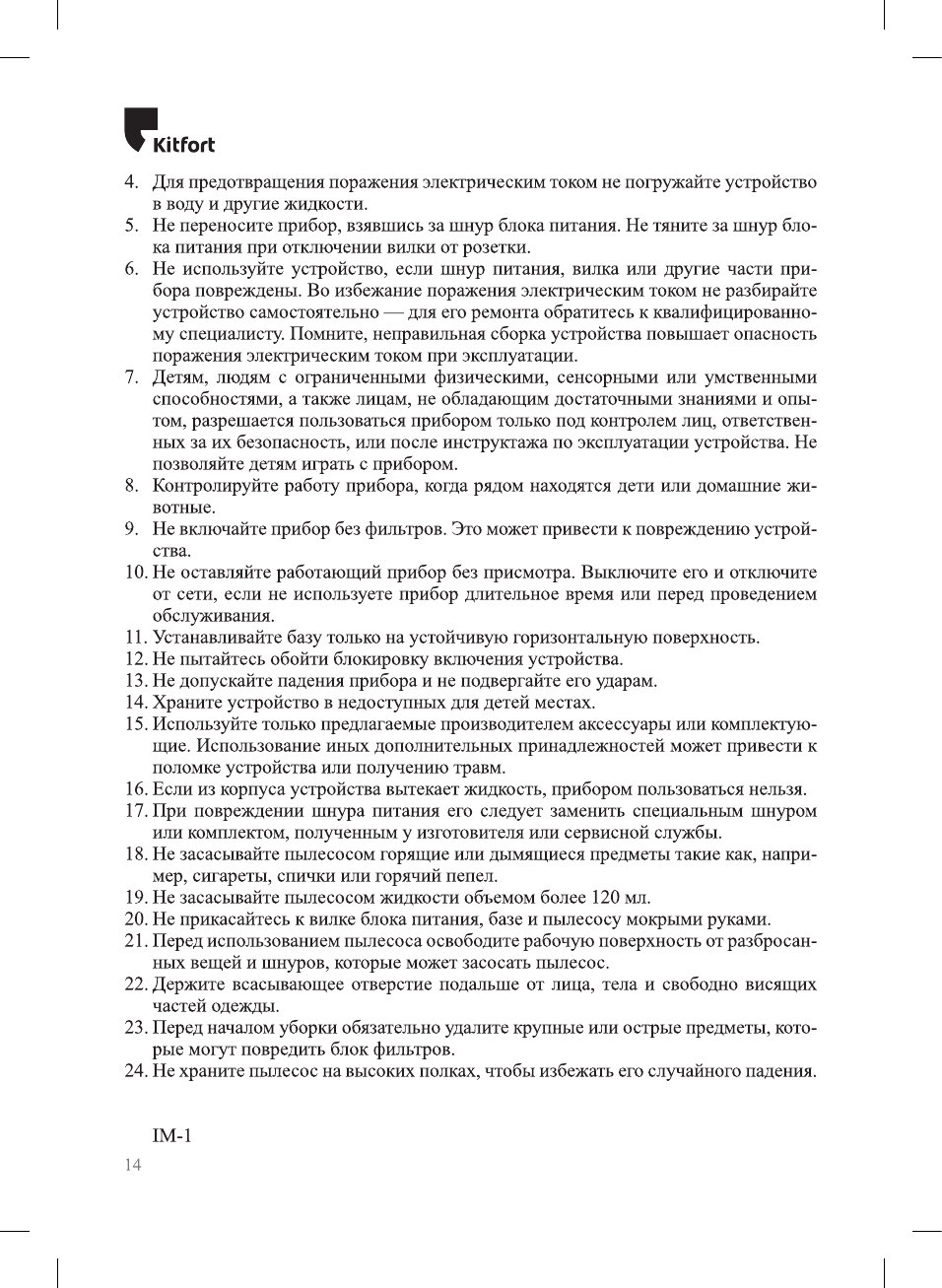 Kitfort

4. Для предотвращения поражения электрическим током не погружайте устройство в воду и другие жидкости.
5. Не переносите прибор, взявшись за шнур блока питания. Не тяните за шнур блока питания при отключении вилки от розетки.
6. Не используйте устройство, если шнур питания, вилка или другие части прибора повреждены. Во избежание поражения электрическим током не разбирайте устройство самостоятельно — для его ремонта обратитесь к квалифицированному специалисту. Помните, неправильная сборка устройства повышает опасность поражения электрическим током при эксплуатации.
7. Детям, людям с ограниченными физическими, сенсорными или умственными способностями, а также лицам, не обладающим достаточными знаниями и опытом, разрешается пользоваться прибором только под контролем лиц, ответственных за их безопасность, или после инструктажа по эксплуатации устройства. Не позволяйте детям играть с прибором.
8. Контролируйте работу прибора, когда рядом находятся дети или домашние животные.
9. Не включайте прибор без фильтров. Это может привести к повреждению устройства.
10. Не оставляйте работающий прибор без присмотра. Выключите его и отключите от сети, если не используете прибор длительное время или перед проведением обслуживания.
11. Устанавливайте базу только на устойчивую горизонтальную поверхность.
12. Не пытайтесь обойти блокировку включения устройства.
13. Не допускайте падения прибора и не подвергайте его ударам.
14. Храните устройство в недоступных для детей местах.
15. Используйте только предлагаемые производителем аксессуары или комплектующие. Использование иных дополнительных принадлежностей может привести к поломке устройства или получению травм.
16. Если из корпуса устройства вытекает жидкость, прибором пользоваться нельзя.
17. При повреждении шнура питания его следует заменить специальным шнуром или комплектом, полученным у изготовителя или сервисной службы.
18. Не засасывайте пылесосом горящие или дымящиеся предметы такие как, например, сигареты, спички или горячий пепел.
19. Не засасывайте пылесосом жидкости объемом более 120 мл.
20. Не прикасайтесь к вилке блока питания, базе и пылесосу мокрыми руками.
21. Перед использованием пылесоса освободите рабочую поверхность от разбросанных вещей и шнуров, которые может засосать пылесос.
22. Держите всасывающее отверстие подальше от лица, тела и свободно висящих частей одежды.
23. Перед началом уборки обязательно удалите крупные или острые предметы, которые могут повредить блок фильтров.
24. Не храните пылесос на высоких полках, чтобы избежать его случайного падения.

IM-1
14